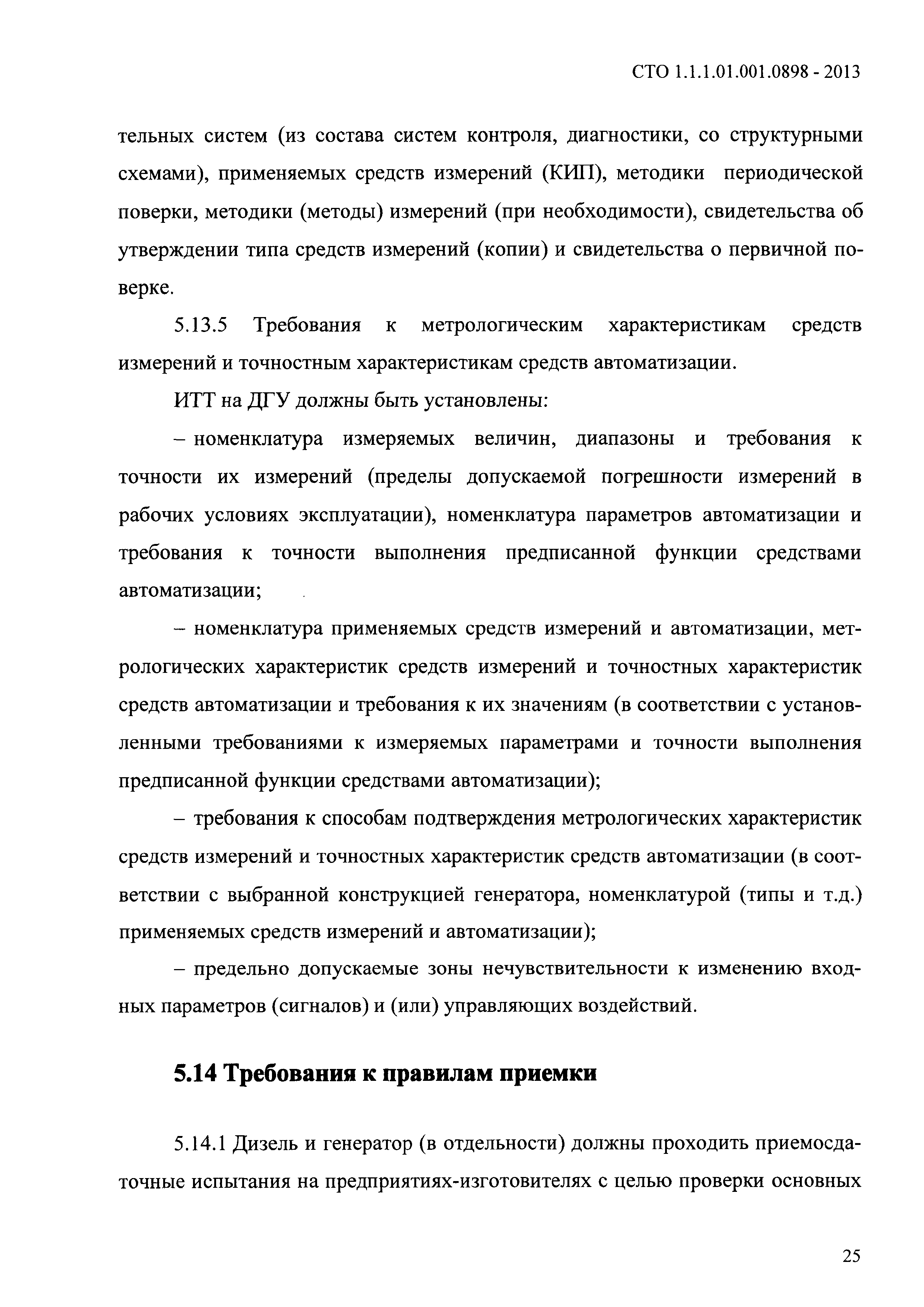 СТО 1.1.1.01.001.0898 - 2013

тельных систем (из состава систем контроля, диагностики, со структурными схемами), применяемых средств измерений (КИП), методики периодической поверки, методики (методы) измерений (при необходимости), свидетельства об утверждении типа средств измерений (копии) и свидетельства о первичной поверке.

5.13.5 Требования к метрологическим характеристикам средств измерений и точностным характеристикам средств автоматизации.

ИТТ на ДГУ должны быть установлены:

– номенклатура измеряемых величин, диапазоны и требования к точности их измерений (пределы допускаемой погрешности измерений в рабочих условиях эксплуатации), номенклатура параметров автоматизации и требования к точности выполнения предписанной функции средствами автоматизации;

– номенклатура применяемых средств измерений и автоматизации, метрологических характеристик средств измерений и точностных характеристик средств автоматизации и требования к их значениям (в соответствии с установленными требованиями к измеряемых параметрами и точности выполнения предписанной функции средствами автоматизации);

– требования к способам подтверждения метрологических характеристик средств измерений и точностных характеристик средств автоматизации (в соответствии с выбранной конструкцией генератора, номенклатурой (типы и т.д.) применяемых средств измерений и автоматизации);

– предельно допускаемые зоны нечувствительности к изменению входных параметров (сигналов) и (или) управляющих воздействий.

5.14 Требования к правилам приемки

5.14.1 Дизель и генератор (в отдельности) должны проходить приемосдаточные испытания на предприятиях-изготовителях с целью проверки основных

25